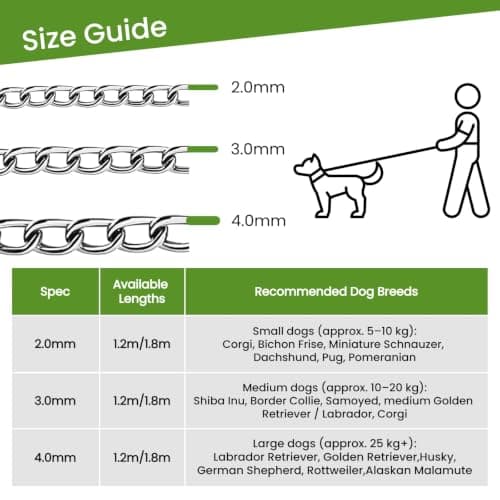 Size Guide

2.0mm

3.0mm

4.0mm

| Spec | Available Lengths | Recommended Dog Breeds |
|---|---|---|
| 2.0mm | 1.2m/1.8m | Small dogs (approx. 5–10 kg): Corgi, Bichon Frise, Miniature Schnauzer, Dachshund, Pug, Pomeranian |
| 3.0mm | 1.2m/1.8m | Medium dogs (approx. 10–20 kg): Shiba Inu, Border Collie, Samoyed, medium Golden Retriever / Labrador, Corgi |
| 4.0mm | 1.2m/1.8m | Large dogs (approx. 25 kg+): Labrador Retriever, Golden Retriever,Husky, German Shepherd, Rottweiler,Alaskan Malamute |